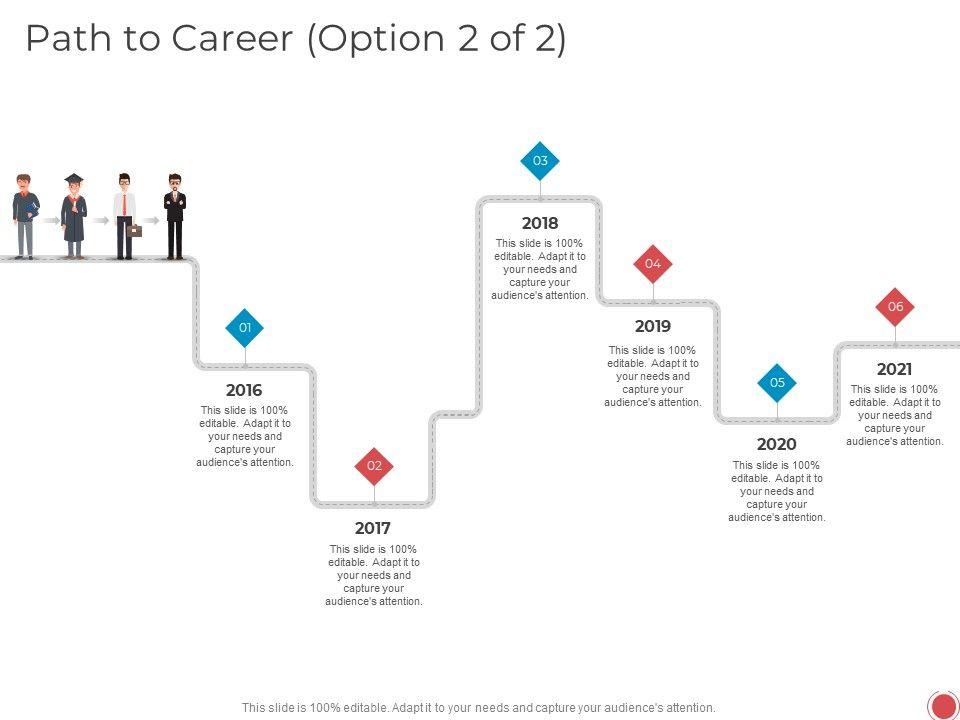 Path to Career (Option 2 of 2)

01

2016

This slide is 100% editable. Adapt it to your needs and capture your audience's attention.

02

2017

This slide is 100% editable. Adapt it to your needs and capture your audience's attention.

03

2018

This slide is 100% editable. Adapt it to your needs and capture your audience's attention.

04

2019

This slide is 100% editable. Adapt it to your needs and capture your audience's attention.

05

2020

This slide is 100% editable. Adapt it to your needs and capture your audience's attention.

06

2021

This slide is 100% editable. Adapt it to your needs and capture your audience's attention.

This slide is 100% editable. Adapt it to your needs and capture your audience's attention.